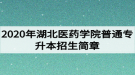 2020年湖北医药学院普通专升本招生简章